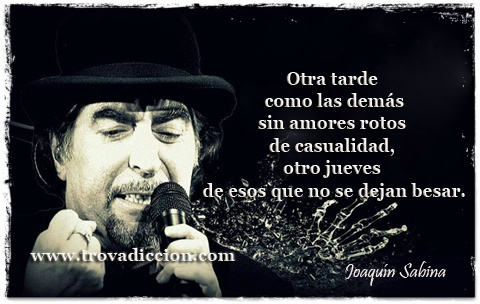 Otra tarde
como las demás
sin amores rotos
de casualidad,
otro jueves
de esos que no se dejan besar.

www.trovadiccion.com

Joaquín Sabina